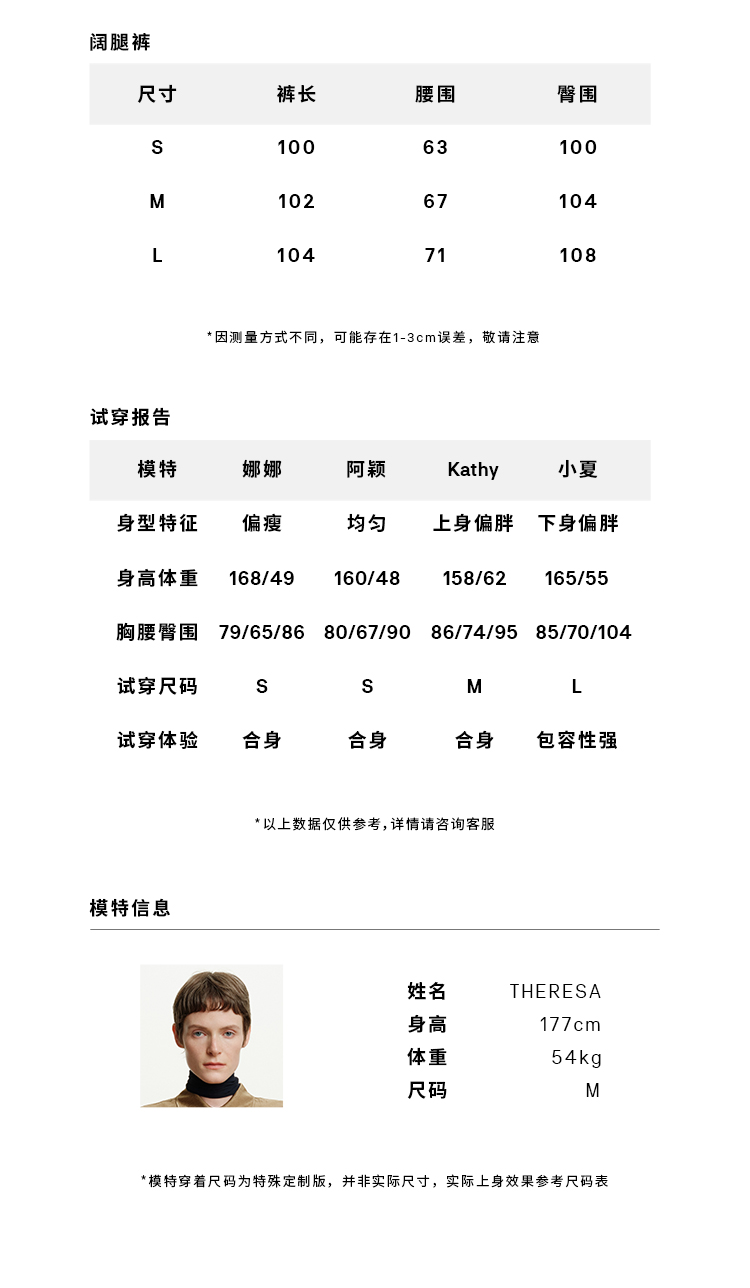 阔腿裤

| 尺寸 | 裤长 | 腰围 | 臀围 |
|---|---|---|---|
| S | 100 | 63 | 100 |
| M | 102 | 67 | 104 |
| L | 104 | 71 | 108 |

*因测量方式不同，可能存在1-3cm误差，敬请注意

试穿报告

| 模特 | 娜娜 | 阿颖 | Kathy | 小夏 |
|---|---|---|---|---|
| 身型特征 | 偏瘦 | 均匀 | 上身偏胖 | 下身偏胖 |
| 身高体重 | 168/49 | 160/48 | 158/62 | 165/55 |
| 胸腰臀围 | 79/65/86 | 80/67/90 | 86/74/95 | 85/70/104 |
| 试穿尺码 | S | S | M | L |
| 试穿体验 | 合身 | 合身 | 合身 | 包容性强 |

*以上数据仅供参考，详情请咨询客服

模特信息

姓名 THERESA
身高 177cm
体重 54kg
尺码 M

*模特穿着尺码为特殊定制版，并非实际尺寸，实际上身效果参考尺码表